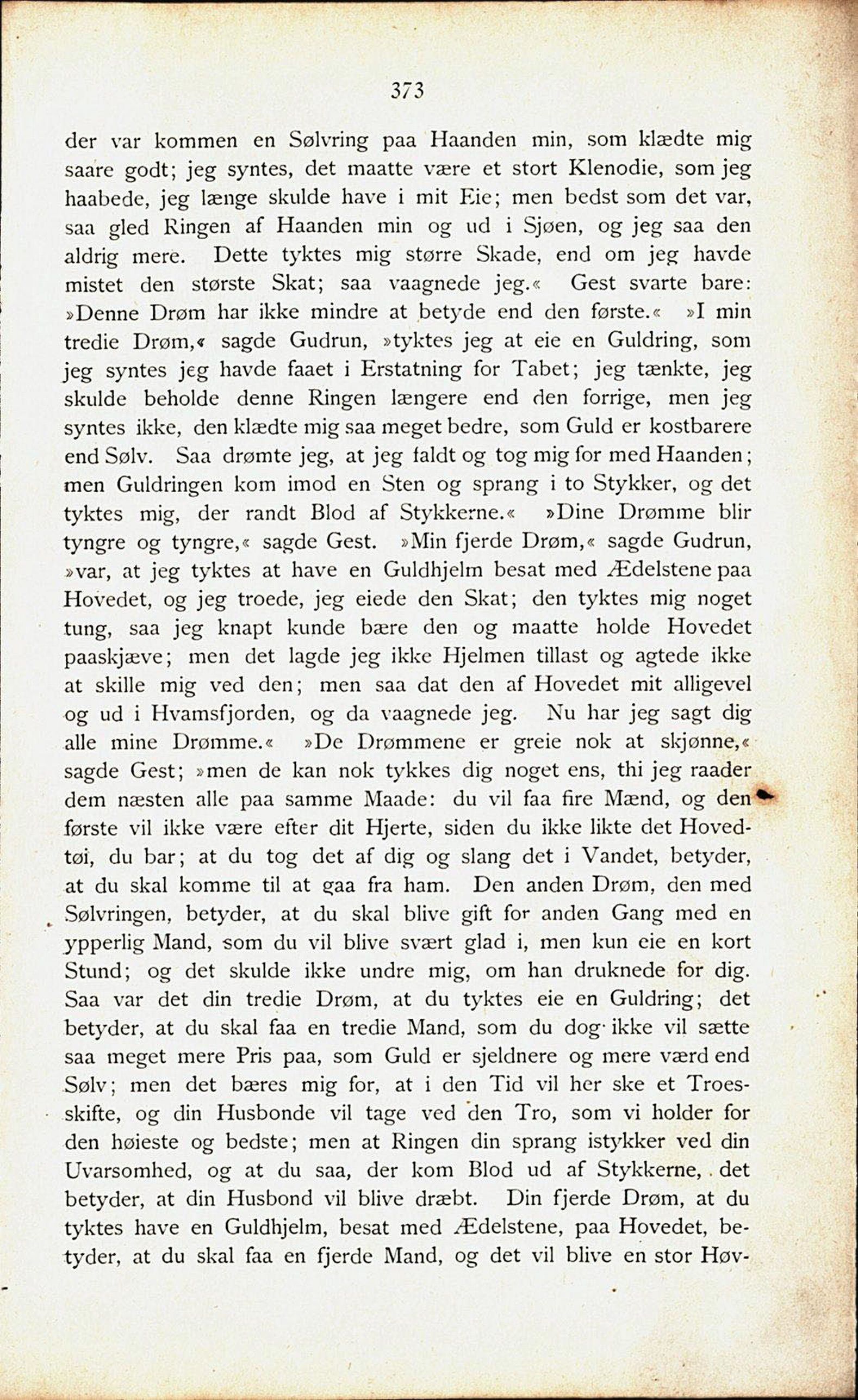 373

der var kommen en Sølvring paa Haanden min, som klædte mig saare godt; jeg syntes, det maatte være et stort Klenodie, som jeg haabede, jeg længe skulde have i mit Eie; men bedst som det var, saa gled Ringen af Haanden min og ud i Sjøen, og jeg saa den aldrig mere. Dette tyktes mig større Skade, end om jeg havde mistet den største Skat; saa vaagnede jeg.« Gest svarte bare: »Denne Drøm har ikke mindre at betyde end den første.« »I min tredie Drøm,« sagde Gudrun, »tyktes jeg at eie en Guldring, som jeg syntes jeg havde faaet i Erstatning for Tabet; jeg tænkte, jeg skulde beholde denne Ringen længere end den forrige, men jeg syntes ikke, den klædte mig saa meget bedre, som Guld er kostbarere end Sølv. Saa drømte jeg, at jeg faldt og tog mig for med Haanden; men Guldringen kom imod en Sten og sprang i to Stykker, og det tyktes mig, der randt Blod af Stykkerne.« »Dine Drømme blir tyngre og tyngre,« sagde Gest. »Min fjerde Drøm,« sagde Gudrun, »var, at jeg tyktes at have en Guldhjelm besat med Ædelstene paa Hovedet, og jeg troede, jeg eiede den Skat; den tyktes mig noget tung, saa jeg knapt kunde bære den og maatte holde Hovedet paaskjæve; men det lagde jeg ikke Hjelmen tillast og agtede ikke at skille mig ved den; men saa dat den af Hovedet mit alligevel og ud i Hvamsfjorden, og da vaagnede jeg. Nu har jeg sagt dig alle mine Drømme.« »De Drømmene er greie nok at skjønne,« sagde Gest; »men de kan nok tykkes dig noget ens, thi jeg raader dem næsten alle paa samme Maade: du vil faa fire Mænd, og den første vil ikke være efter dit Hjerte, siden du ikke likte det Hovedtøi, du bar; at du tog det af dig og slang det i Vandet, betyder, at du skal komme til at gaa fra ham. Den anden Drøm, den med Sølvringen, betyder, at du skal blive gift for anden Gang med en ypperlig Mand, som du vil blive svært glad i, men kun eie en kort Stund; og det skulde ikke undre mig, om han druknede for dig. Saa var det din tredie Drøm, at du tyktes eie en Guldring; det betyder, at du skal faa en tredie Mand, som du dog ikke vil sætte saa meget mere Pris paa, som Guld er sjeldnere og mere værd end Sølv; men det bæres mig for, at i den Tid vil her ske et Troesskifte, og din Husbonde vil tage ved den Tro, som vi holder for den høieste og bedste; men at Ringen din sprang istykker ved din Uvarsomhed, og at du saa, der kom Blod ud af Stykkerne, det betyder, at din Husbond vil blive dræbt. Din fjerde Drøm, at du tyktes have en Guldhjelm, besat med Ædelstene, paa Hovedet, betyder, at du skal faa en fjerde Mand, og det vil blive en stor Høv-